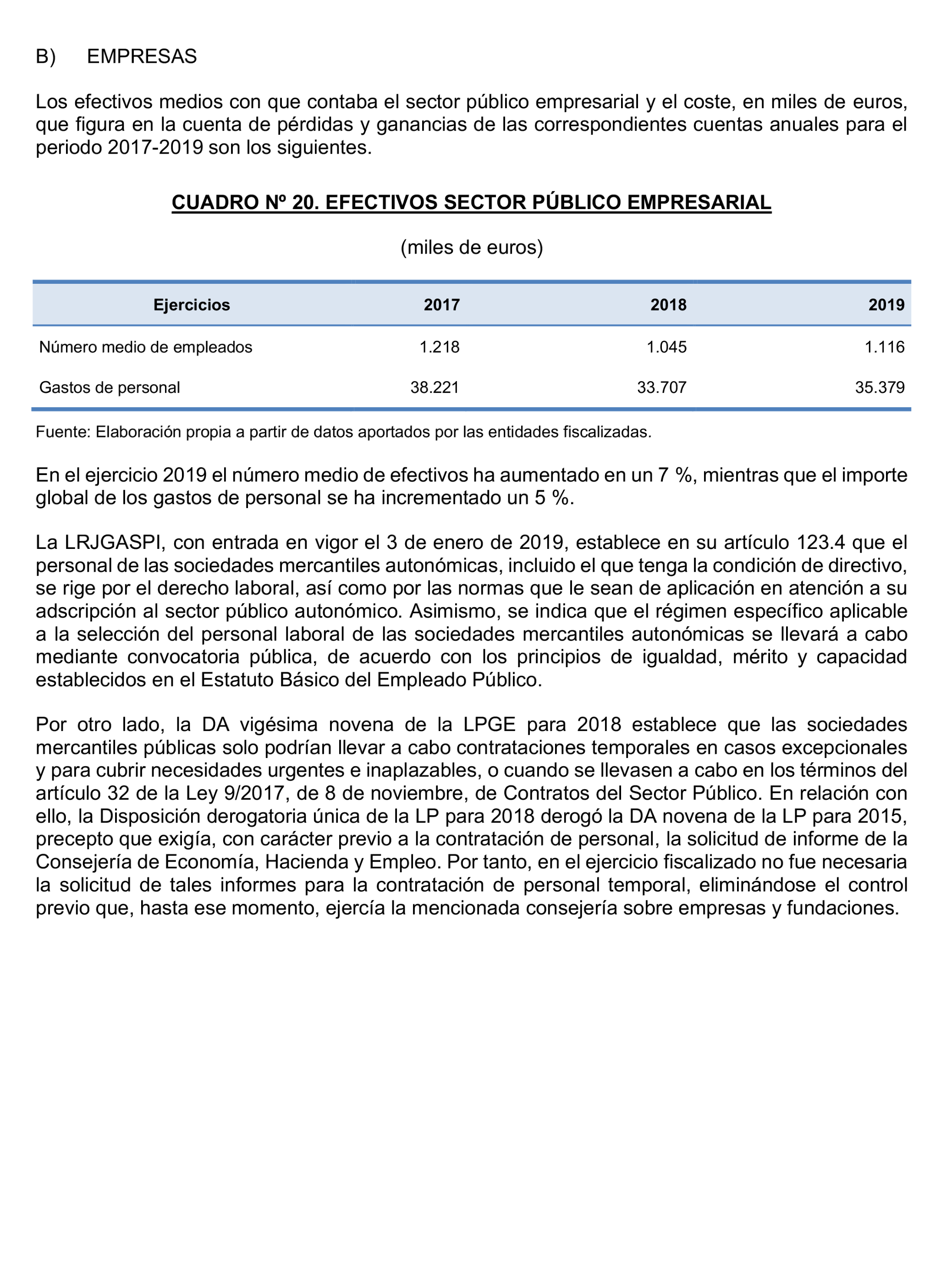 B) EMPRESAS

Los efectivos medios con que contaba el sector público empresarial y el coste, en miles de euros, que figura en la cuenta de pérdidas y ganancias de las correspondientes cuentas anuales para el periodo 2017-2019 son los siguientes.

CUADRO Nº 20. EFECTIVOS SECTOR PÚBLICO EMPRESARIAL

(miles de euros)

| Ejercicios | 2017 | 2018 | 2019 |
|---|---|---|---|
| Número medio de empleados | 1.218 | 1.045 | 1.116 |
| Gastos de personal | 38.221 | 33.707 | 35.379 |

Fuente: Elaboración propia a partir de datos aportados por las entidades fiscalizadas.

En el ejercicio 2019 el número medio de efectivos ha aumentado en un 7 %, mientras que el importe global de los gastos de personal se ha incrementado un 5 %.

La LRJGASPI, con entrada en vigor el 3 de enero de 2019, establece en su artículo 123.4 que el personal de las sociedades mercantiles autonómicas, incluido el que tenga la condición de directivo, se rige por el derecho laboral, así como por las normas que le sean de aplicación en atención a su adscripción al sector público autonómico. Asimismo, se indica que el régimen específico aplicable a la selección del personal laboral de las sociedades mercantiles autonómicas se llevará a cabo mediante convocatoria pública, de acuerdo con los principios de igualdad, mérito y capacidad establecidos en el Estatuto Básico del Empleado Público.

Por otro lado, la DA vigésima novena de la LPGE para 2018 establece que las sociedades mercantiles públicas solo podrían llevar a cabo contrataciones temporales en casos excepcionales y para cubrir necesidades urgentes e inaplazables, o cuando se llevasen a cabo en los términos del artículo 32 de la Ley 9/2017, de 8 de noviembre, de Contratos del Sector Público. En relación con ello, la Disposición derogatoria única de la LP para 2018 derogó la DA novena de la LP para 2015, precepto que exigía, con carácter previo a la contratación de personal, la solicitud de informe de la Consejería de Economía, Hacienda y Empleo. Por tanto, en el ejercicio fiscalizado no fue necesaria la solicitud de tales informes para la contratación de personal temporal, eliminándose el control previo que, hasta ese momento, ejercía la mencionada consejería sobre empresas y fundaciones.